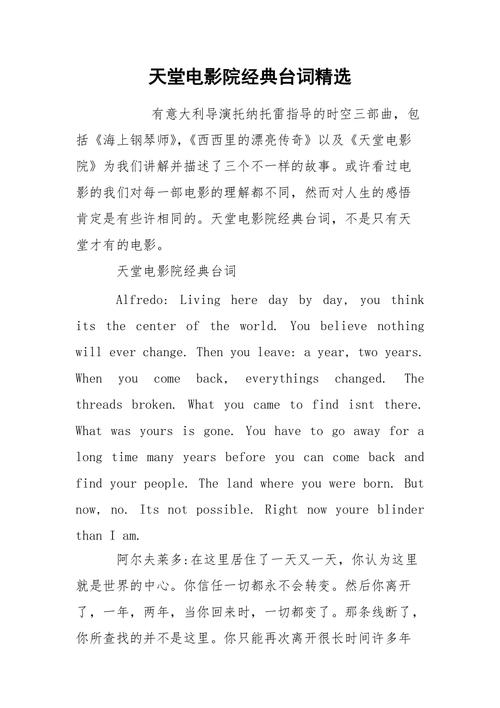 天堂电影院经典台词精选

有意大利导演托纳托雷指导的时空三部曲，包括《海上钢琴师》，《西西里的漂亮传奇》以及《天堂电影院》为我们讲解并描述了三个不一样的故事。或许看过电影的我们对每一部电影的理解都不同，然而对人生的感悟肯定是有些许相同的。天堂电影院经典台词，不是只有天堂才有的电影。

天堂电影院经典台词

Alfredo: Living here day by day, you think its the center of the world. You believe nothing will ever change. Then you leave: a year, two years. When you come back, everythings changed. The threads broken. What you came to find isnt there. What was yours is gone. You have to go away for a long time many years before you can come back and find your people. The land where you were born. But now, no. Its not possible. Right now youre blinder than I am.

阿尔夫莱多:在这里居住了一天又一天，你认为这里就是世界的中心。你信任一切都永不会转变。然后你离开了，一年，两年，当你回来时，一切都变了。那条线断了，你所查找的并不是这里。你只能再次离开很长时间许多年